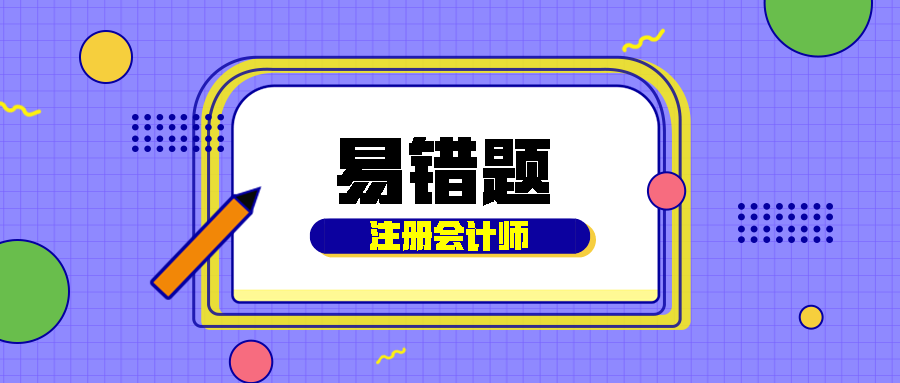 易错题

注册会计师